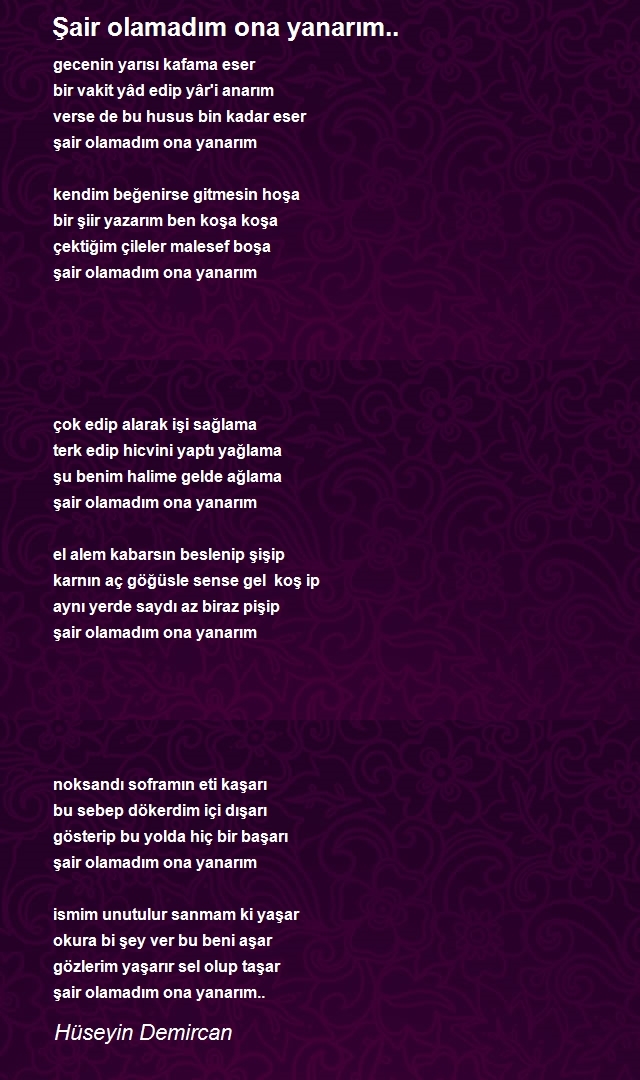 Şair olamadım ona yanarım..

gecenin yarısı kafama eser
bir vakit yâd edip yâr'i anarım
verse de bu husus bin kadar eser
şair olamadım ona yanarım

kendim beğenirse gitmesin hoşa
bir şiir yazarım ben koşa koşa
çektiğim çileler malesef boşa
şair olamadım ona yanarım

çok edip alarak işi sağlama
terk edip hicvini yaptı yağlama
şu benim halime gelde ağlama
şair olamadım ona yanarım

el alem kabarsın beslenip şişip
karnın aç göğüsle sense gel koş ip
aynı yerde saydı az biraz pişip
şair olamadım ona yanarım

noksandı soframın eti kaşarı
bu sebep dökerdim içi dışarı
gösterip bu yolda hiç bir başarı
şair olamadım ona yanarım

ismim unutulur sanmam ki yaşar
okura bi şey ver bu beni aşar
gözlerim yaşarır sel olup taşar
şair olamadım ona yanarım..

Hüseyin Demircan